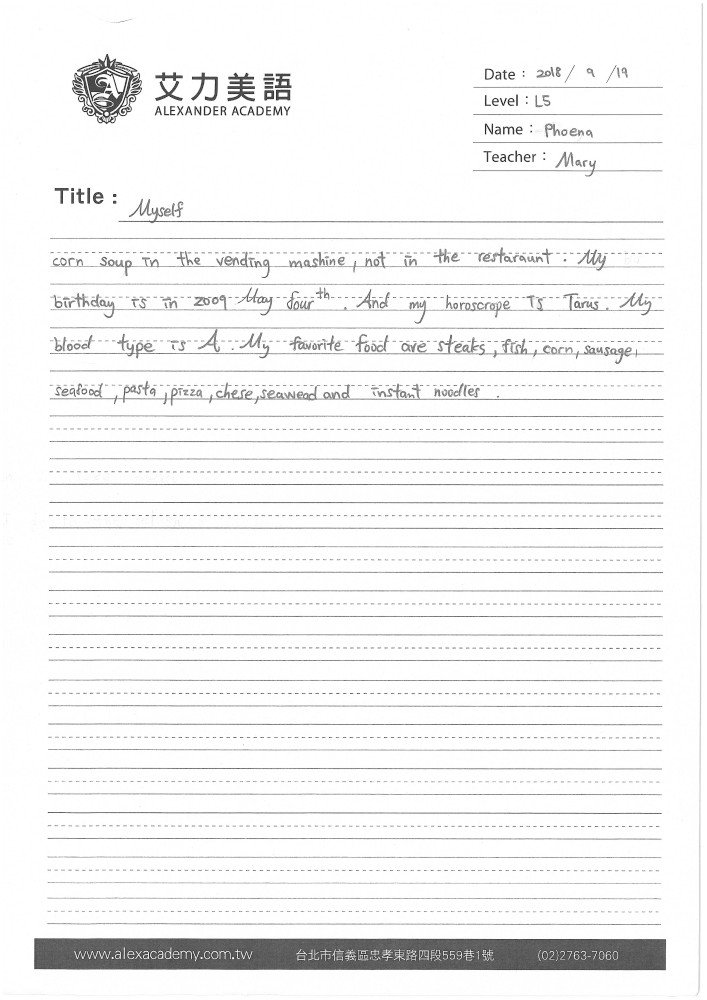 艾力美語
ALEXANDER ACADEMY

Date : 2018 / 9 / 19
Level : L5
Name : Phoena
Teacher : Mary

Title : Myself

corn soup in the vending mashine, not in the restaraunt. My birthday is in 2009 May four$^{th}$. And my horoscrope is Tarus. My blood type is A. My favorite food are steaks, fish, corn, sausage, seafood, pasta, pizza, chese, seaweed and instant noodles.

www.alexacademy.com.tw 台北市信義區忠孝東路四段559巷1號 (02)2763-7060